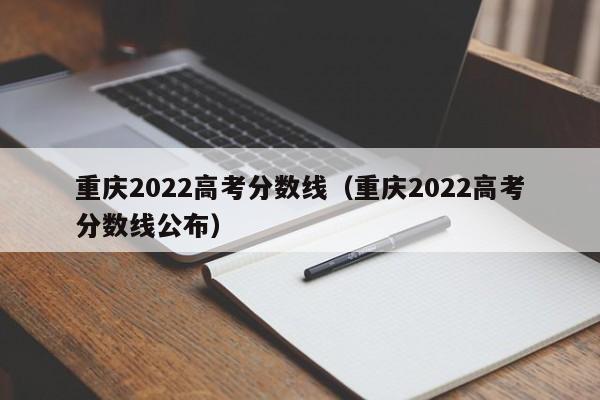 重庆2022高考分数线（重庆2022高考分数线公布）